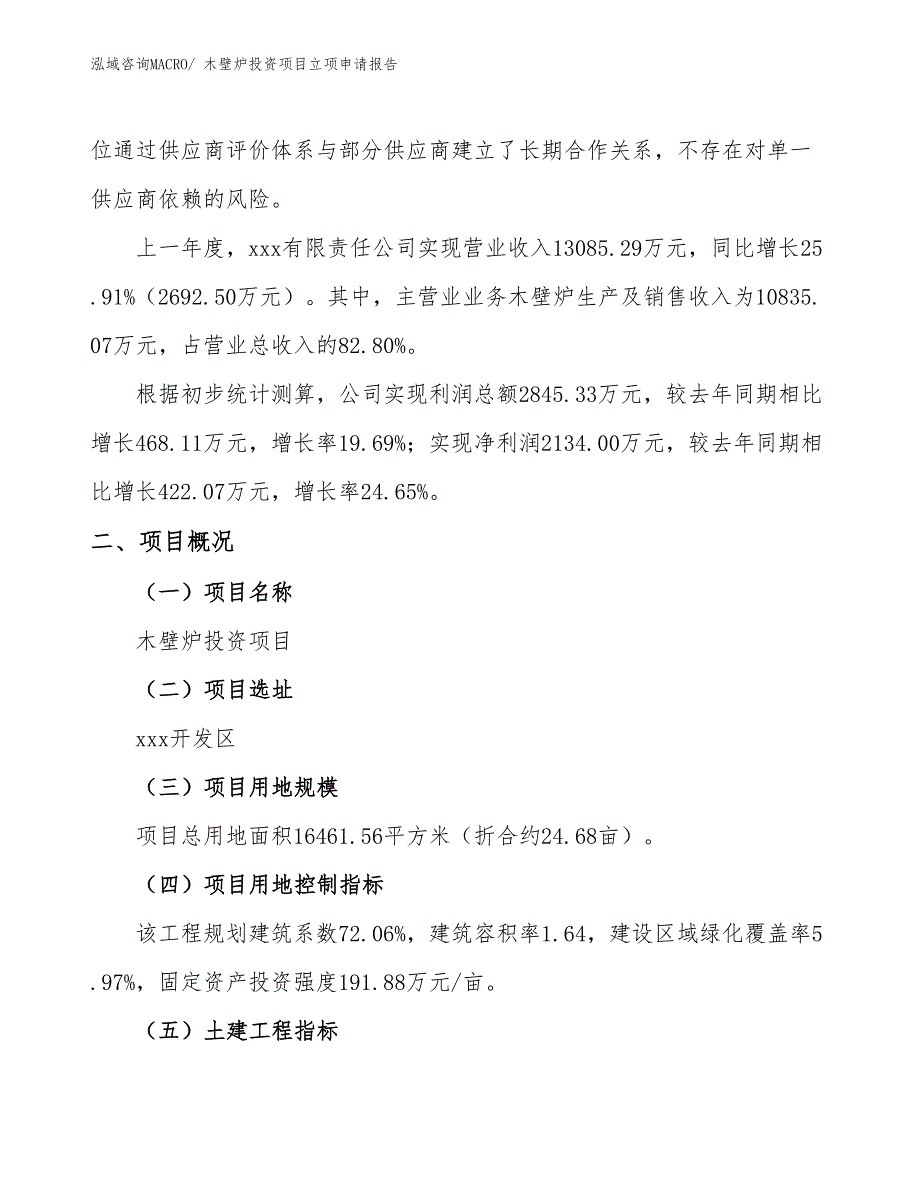 泓域咨询MACRO/ 木壁炉投资项目立项申请报告

位通过供应商评价体系与部分供应商建立了长期合作关系，不存在对单一供应商依赖的风险。

上一年度，xxx有限责任公司实现营业收入13085.29万元，同比增长25.91%（2692.50万元）。其中，主营业业务木壁炉生产及销售收入为10835.07万元，占营业总收入的82.80%。

根据初步统计测算，公司实现利润总额2845.33万元，较去年同期相比增长468.11万元，增长率19.69%；实现净利润2134.00万元，较去年同期相比增长422.07万元，增长率24.65%。

二、项目概况

（一）项目名称

木壁炉投资项目

（二）项目选址

xxx开发区

（三）项目用地规模

项目总用地面积16461.56平方米（折合约24.68亩）。

（四）项目用地控制指标

该工程规划建筑系数72.06%，建筑容积率1.64，建设区域绿化覆盖率5.97%，固定资产投资强度191.88万元/亩。

（五）土建工程指标